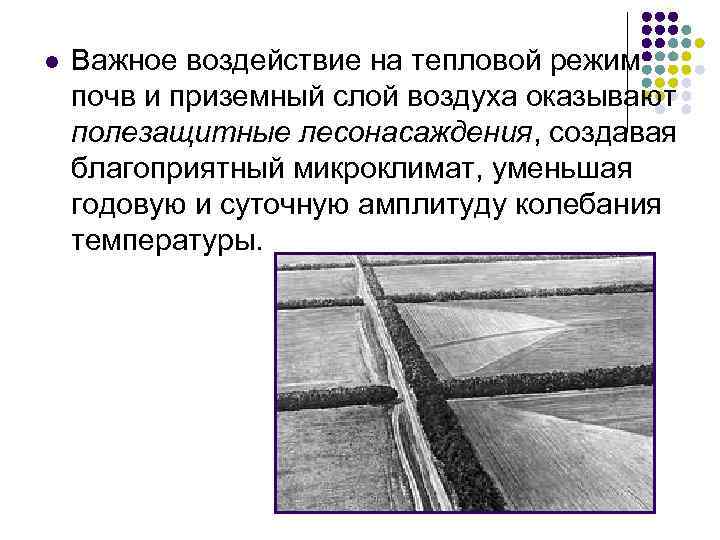 • Важное воздействие на тепловой режим почв и приземный слой воздуха оказывают полезащитные лесонасаждения, создавая благоприятный микроклимат, уменьшая годовую и суточную амплитуду колебания температуры.